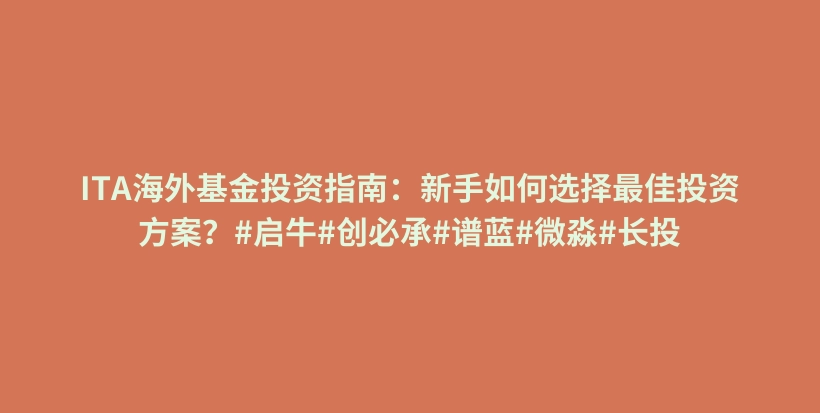 ITA海外基金投资指南：新手如何选择最佳投资方案？#启牛#创必承#谱蓝#微淼#长投